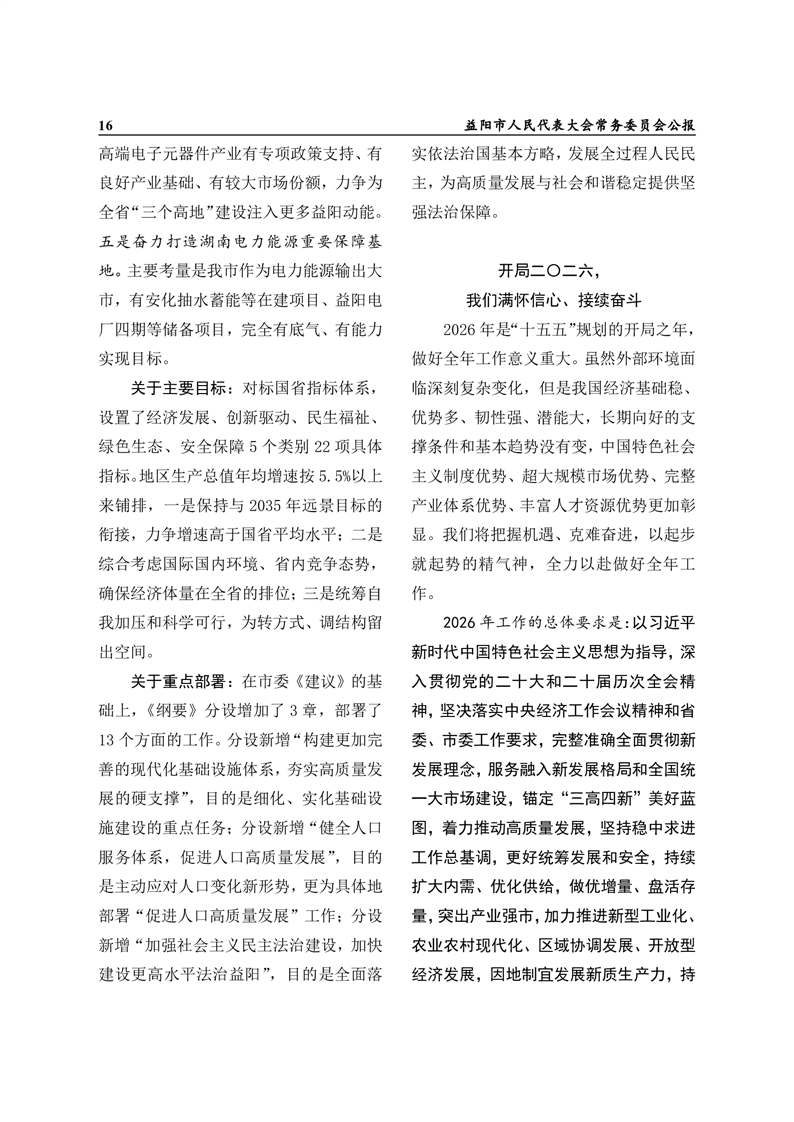 16　　益阳市人民代表大会常务委员会公报

高端电子元器件产业有专项政策支持、有良好产业基础、有较大市场份额，力争为全省“三个高地”建设注入更多益阳动能。五是奋力打造湖南电力能源重要保障基地。主要考量是我市作为电力能源输出大市，有安化抽水蓄能等在建项目、益阳电厂四期等储备项目，完全有底气、有能力实现目标。

关于主要目标：对标国省指标体系，设置了经济发展、创新驱动、民生福祉、绿色生态、安全保障5个类别22项具体指标。地区生产总值年均增速按5.5%以上来铺排，一是保持与2035年远景目标的衔接，力争增速高于国省平均水平；二是综合考虑国际国内环境、省内竞争态势，确保经济体量在全省的排位；三是统筹自我加压和科学可行，为转方式、调结构留出空间。

关于重点部署：在市委《建议》的基础上，《纲要》分设增加了3章，部署了13个方面的工作。分设新增“构建更加完善的现代化基础设施体系，夯实高质量发展的硬支撑”，目的是细化、实化基础设施建设的重点任务；分设新增“健全人口服务体系，促进人口高质量发展”，目的是主动应对人口变化新形势，更为具体地部署“促进人口高质量发展”工作；分设新增“加强社会主义民主法治建设，加快建设更高水平法治益阳”，目的是全面落实依法治国基本方略，发展全过程人民民主，为高质量发展与社会和谐稳定提供坚强法治保障。

开局二〇二六，
我们满怀信心、接续奋斗

2026年是“十五五”规划的开局之年，做好全年工作意义重大。虽然外部环境面临深刻复杂变化，但是我国经济基础稳、优势多、韧性强、潜能大，长期向好的支撑条件和基本趋势没有变，中国特色社会主义制度优势、超大规模市场优势、完整产业体系优势、丰富人才资源优势更加彰显。我们将把握机遇、克难奋进，以起步就起势的精气神，全力以赴做好全年工作。

2026年工作的总体要求是：以习近平新时代中国特色社会主义思想为指导，深入贯彻党的二十大和二十届历次全会精神，坚决落实中央经济工作会议精神和省委、市委工作要求，完整准确全面贯彻新发展理念，服务融入新发展格局和全国统一大市场建设，锚定“三高四新”美好蓝图，着力推动高质量发展，坚持稳中求进工作总基调，更好统筹发展和安全，持续扩大内需、优化供给，做优增量、盘活存量，突出产业强市，加力推进新型工业化、农业农村现代化、区域协调发展、开放型经济发展，因地制宜发展新质生产力，持